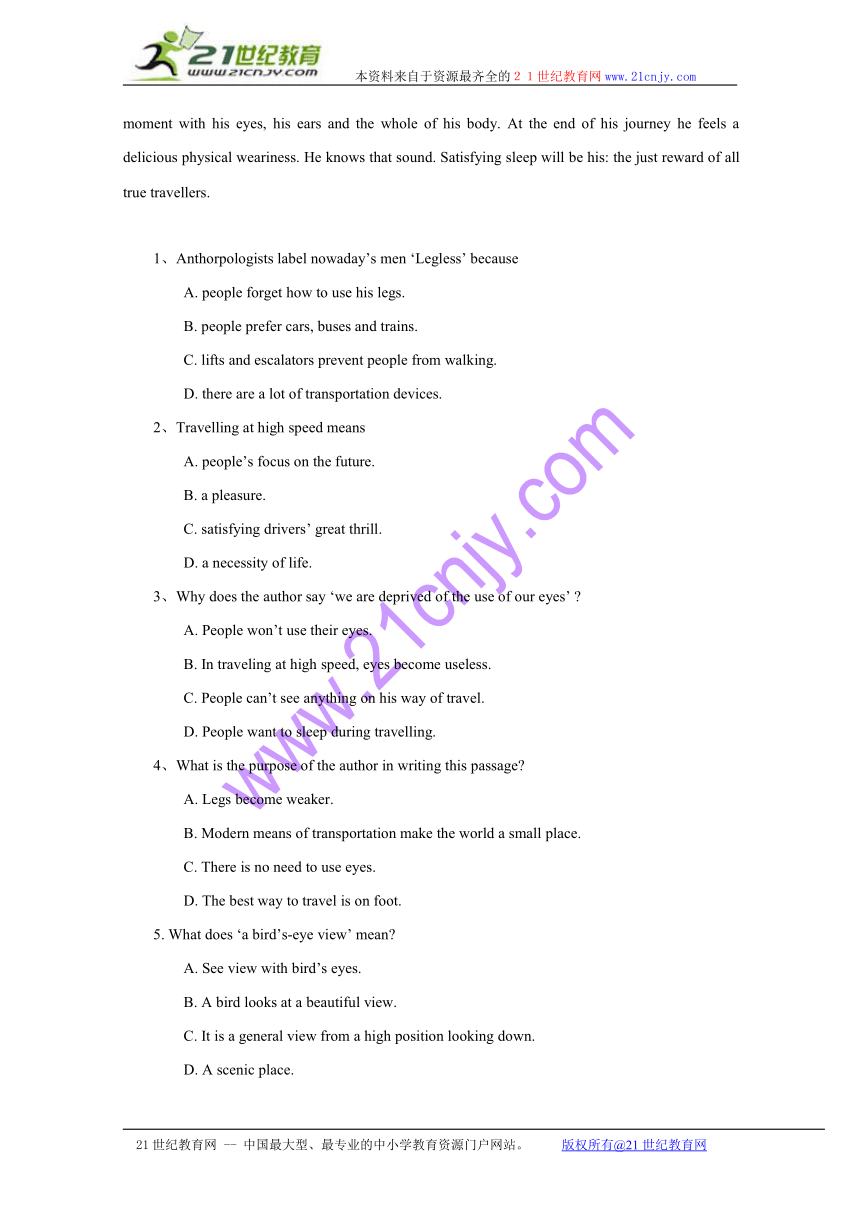 21世纪教育
www.21cnjy.com
本资料来自于资源最齐全的２１世纪教育网www.21cnjy.com

moment with his eyes, his ears and the whole of his body. At the end of his journey he feels a delicious physical weariness. He knows that sound. Satisfying sleep will be his: the just reward of all true travellers.

1、Anthorpologists label nowaday’s men ‘Legless’ because

A. people forget how to use his legs.

B. people prefer cars, buses and trains.

C. lifts and escalators prevent people from walking.

D. there are a lot of transportation devices.

2、Travelling at high speed means

A. people’s focus on the future.

B. a pleasure.

C. satisfying drivers’ great thrill.

D. a necessity of life.

3、Why does the author say ‘we are deprived of the use of our eyes’ ?

A. People won’t use their eyes.

B. In traveling at high speed, eyes become useless.

C. People can’t see anything on his way of travel.

D. People want to sleep during travelling.

4、What is the purpose of the author in writing this passage?

A. Legs become weaker.

B. Modern means of transportation make the world a small place.

C. There is no need to use eyes.

D. The best way to travel is on foot.

5. What does ‘a bird’s-eye view’ mean?

A. See view with bird’s eyes.

B. A bird looks at a beautiful view.

C. It is a general view from a high position looking down.

D. A scenic place.

www.21cnjy.com

21世纪教育网 -- 中国最大型、最专业的中小学教育资源门户网站。 版权所有@21世纪教育网